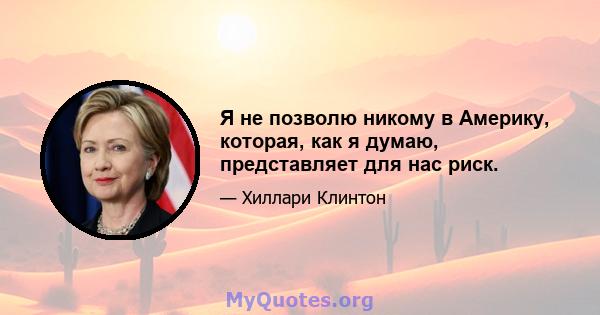 Я не позволю никому в Америку, которая, как я думаю, представляет для нас риск.

— Хиллари Клинтон

MyQuotes.org